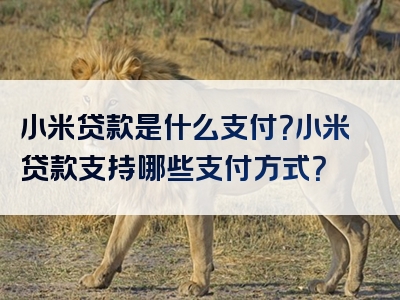 小米贷款是什么支付?小米贷款支持哪些支付方式?